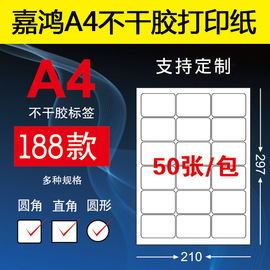 嘉鸿A4不干胶打印纸

A4
不干胶标签
188款
多种规格

圆角 直角 圆形

支持定制

50张/包

297

210